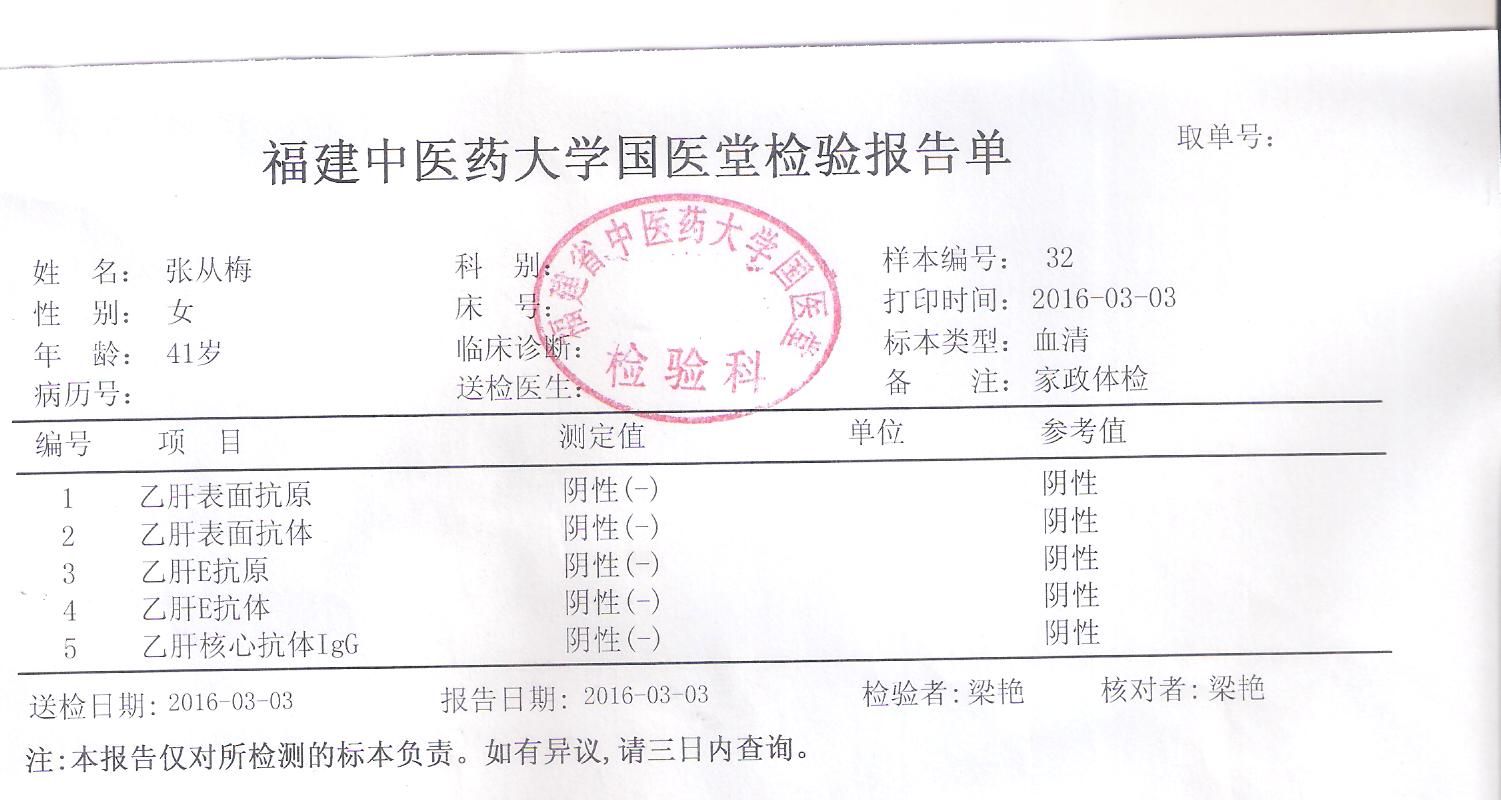 福建中医药大学国医堂检验报告单

取单号：

姓 名： 张从梅
性 别： 女
年 龄： 41岁
病历号：

科 别：
床 号：
临床诊断：
送检医生：

福建省中医药大学国医堂
检验科

样本编号： 32
打印时间： 2016-03-03
标本类型： 血清
备 注： 家政体检

| 编号 | 项 目 | 测定值 | 单位 | 参考值 |
|---|---|---|---|---|
| 1 | 乙肝表面抗原 | 阴性(-) | | 阴性 |
| 2 | 乙肝表面抗体 | 阴性(-) | | 阴性 |
| 3 | 乙肝E抗原 | 阴性(-) | | 阴性 |
| 4 | 乙肝E抗体 | 阴性(-) | | 阴性 |
| 5 | 乙肝核心抗体IgG | 阴性(-) | | 阴性 |

送检日期: 2016-03-03 报告日期: 2016-03-03 检验者:梁艳 核对者:梁艳

注:本报告仅对所检测的标本负责。如有异议,请三日内查询。